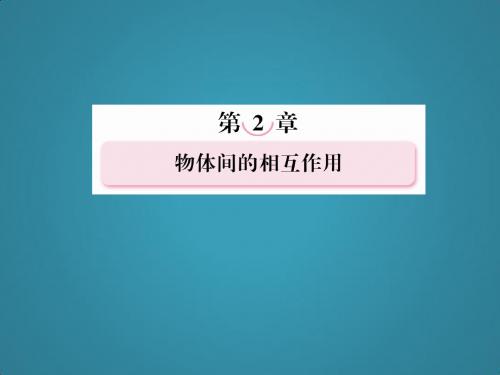 第 2 章

物体间的相互作用